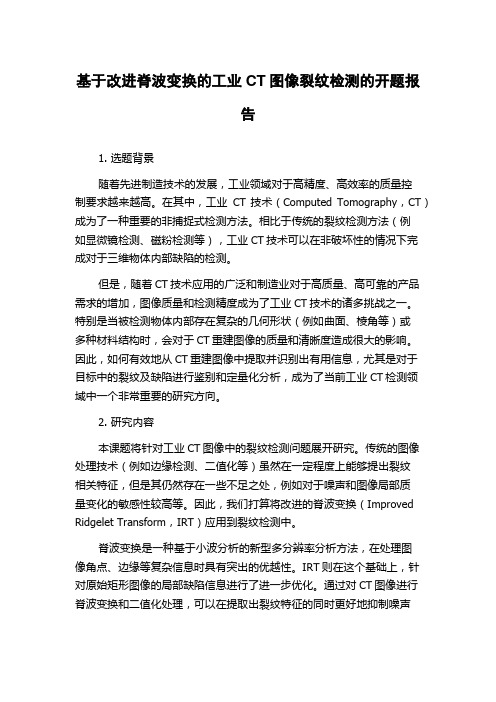 基于改进脊波变换的工业 CT 图像裂纹检测的开题报告

1. 选题背景

随着先进制造技术的发展，工业领域对于高精度、高效率的质量控制要求越来越高。在其中，工业 CT 技术（Computed Tomography，CT）成为了一种重要的非捕捉式检测方法。相比于传统的裂纹检测方法（例如显微镜检测、磁粉检测等），工业 CT 技术可以在非破坏性的情况下完成对于三维物体内部缺陷的检测。

但是，随着 CT 技术应用的广泛和制造业对于高质量、高可靠的产品需求的增加，图像质量和检测精度成为了工业 CT 技术的诸多挑战之一。特别是当被检测物体内部存在复杂的几何形状（例如曲面、棱角等）或多种材料结构时，会对于 CT 重建图像的质量和清晰度造成很大的影响。因此，如何有效地从 CT 重建图像中提取并识别出有用信息，尤其是对于目标中的裂纹及缺陷进行鉴别和定量化分析，成为了当前工业 CT 检测领域中一个非常重要的研究方向。

2. 研究内容

本课题将针对工业 CT 图像中的裂纹检测问题展开研究。传统的图像处理技术（例如边缘检测、二值化等）虽然在一定程度上能够提出裂纹相关特征，但是其仍然存在一些不足之处，例如对于噪声和图像局部质量变化的敏感性较高等。因此，我们打算将改进的脊波变换（Improved Ridgelet Transform，IRT）应用到裂纹检测中。

脊波变换是一种基于小波分析的新型多分辨率分析方法，在处理图像角点、边缘等复杂信息时具有突出的优越性。IRT 则在这个基础上，针对原始矩形图像的局部缺陷信息进行了进一步优化。通过对 CT 图像进行脊波变换和二值化处理，可以在提取出裂纹特征的同时更好地抑制噪声